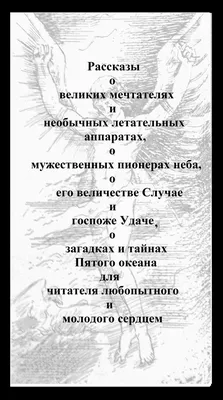 Рассказы
о
великих мечтателях
и
необычных летательных
аппаратах,
о
мужественных пионерах неба,
о
его величестве Случае
и
госпоже Удаче,
о
загадках и тайнах
Пятого океана
для
читателя любопытного
и
молодого сердцем